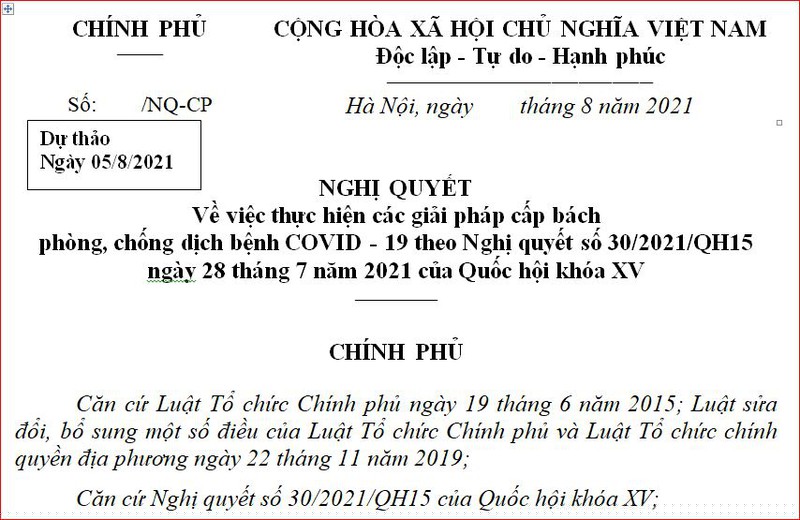 CHÍNH PHỦ

CỘNG HÒA XÃ HỘI CHỦ NGHĨA VIỆT NAM
Độc lập - Tự do - Hạnh phúc

Số: /NQ-CP

Hà Nội, ngày tháng 8 năm 2021

Dự thảo
Ngày 05/8/2021

NGHỊ QUYẾT
Về việc thực hiện các giải pháp cấp bách phòng, chống dịch bệnh COVID - 19 theo Nghị quyết số 30/2021/QH15 ngày 28 tháng 7 năm 2021 của Quốc hội khóa XV

CHÍNH PHỦ

Căn cứ Luật Tổ chức Chính phủ ngày 19 tháng 6 năm 2015; Luật sửa đổi, bổ sung một số điều của Luật Tổ chức Chính phủ và Luật Tổ chức chính quyền địa phương ngày 22 tháng 11 năm 2019;

Căn cứ Nghị quyết số 30/2021/QH15 của Quốc hội khóa XV;